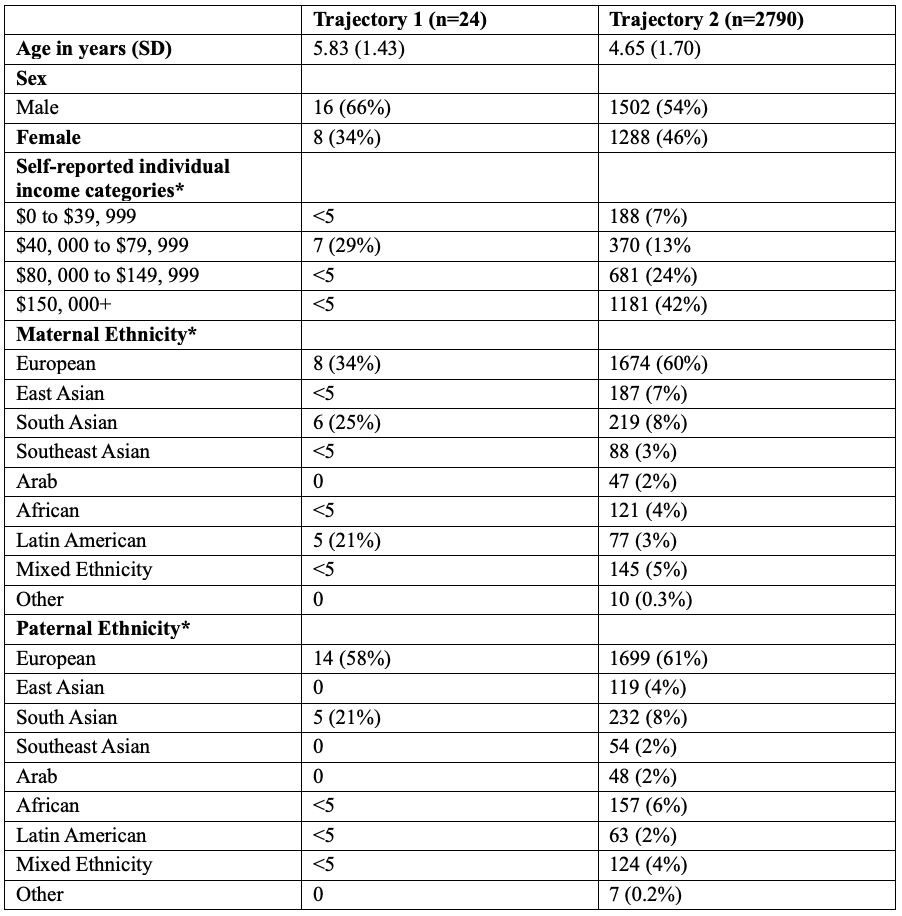 | | Trajectory 1 (n=24) | Trajectory 2 (n=2790) |
|---|---|---|
| Age in years (SD) | 5.83 (1.43) | 4.65 (1.70) |
| Sex | | |
| Male | 16 (66%) | 1502 (54%) |
| Female | 8 (34%) | 1288 (46%) |
| Self-reported individual income categories* | | |
| \$0 to \$39, 999 | <5 | 188 (7%) |
| \$40, 000 to \$79, 999 | 7 (29%) | 370 (13% |
| \$80, 000 to \$149, 999 | <5 | 681 (24%) |
| \$150, 000+ | <5 | 1181 (42%) |
| Maternal Ethnicity* | | |
| European | 8 (34%) | 1674 (60%) |
| East Asian | <5 | 187 (7%) |
| South Asian | 6 (25%) | 219 (8%) |
| Southeast Asian | <5 | 88 (3%) |
| Arab | 0 | 47 (2%) |
| African | <5 | 121 (4%) |
| Latin American | 5 (21%) | 77 (3%) |
| Mixed Ethnicity | <5 | 145 (5%) |
| Other | 0 | 10 (0.3%) |
| Paternal Ethnicity* | | |
| European | 14 (58%) | 1699 (61%) |
| East Asian | 0 | 119 (4%) |
| South Asian | 5 (21%) | 232 (8%) |
| Southeast Asian | 0 | 54 (2%) |
| Arab | 0 | 48 (2%) |
| African | <5 | 157 (6%) |
| Latin American | <5 | 63 (2%) |
| Mixed Ethnicity | <5 | 124 (4%) |
| Other | 0 | 7 (0.2%) |